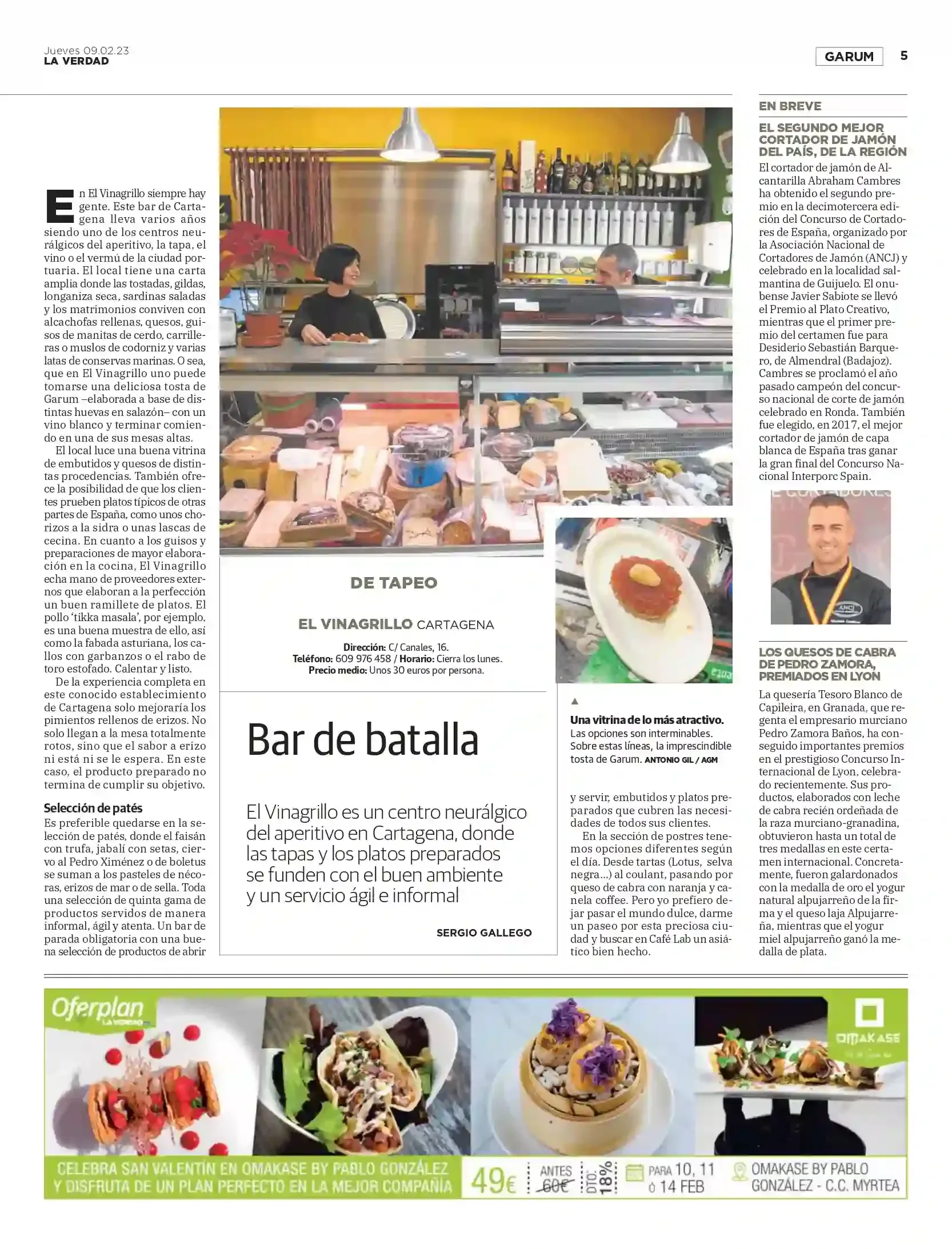 Jueves 09.02.23
LA VERDAD

GARUM 5

DE TAPEO

EL VINAGRILLO CARTAGENA

Dirección: C/ Canales, 16.
Teléfono: 609 976 458 / Horario: Cierra los lunes.
Precio medio: Unos 30 euros por persona.

Bar de batalla

El Vinagrillo es un centro neurálgico del aperitivo en Cartagena, donde las tapas y los platos preparados se funden con el buen ambiente y un servicio ágil e informal

SERGIO GALLEGO

En El Vinagrillo siempre hay gente. Este bar de Cartagena lleva varios años siendo uno de los centros neurálgicos del aperitivo, la tapa, el vino o el vermú de la ciudad portuaria. El local tiene una carta amplia donde las tostadas, gildas, longaniza seca, sardinas saladas y los matrimonios conviven con alcachofas rellenas, quesos, guisos de manitas de cerdo, carrilleras o muslos de codorniz y varias latas de conservas marinas. O sea, que en El Vinagrillo uno puede tomarse una deliciosa tosta de Garum –elaborada a base de distintas huevas en salazón– con un vino blanco y terminar comiendo en una de sus mesas altas.

El local luce una buena vitrina de embutidos y quesos de distintas procedencias. También ofrece la posibilidad de que los clientes prueben platos típicos de otras partes de España, como unos chorizos a la sidra o unas lascas de cecina. En cuanto a los guisos y preparaciones de mayor elaboración en la cocina, El Vinagrillo echa mano de proveedores externos que elaboran a la perfección un buen ramillete de platos. El pollo 'tikka masala', por ejemplo, es una buena muestra de ello, así como la fabada asturiana, los callos con garbanzos o el rabo de toro estofado. Calentar y listo.

De la experiencia completa en este conocido establecimiento de Cartagena solo mejoraría los pimientos rellenos de erizos. No solo llegan a la mesa totalmente rotos, sino que el sabor a erizo ni está ni se le espera. En este caso, el producto preparado no termina de cumplir su objetivo.

Selección de patés

Es preferible quedarse en la selección de patés, donde el faisán con trufa, jabalí con setas, ciervo al Pedro Ximénez o de boletus se suman a los pasteles de nécoras, erizos de mar o de sella. Toda una selección de quinta gama de productos servidos de manera informal, ágil y atenta. Un bar de parada obligatoria con una buena selección de productos de abrir y servir, embutidos y platos preparados que cubren las necesidades de todos sus clientes.

En la sección de postres tenemos opciones diferentes según el día. Desde tartas (Lotus, selva negra...) al coulant, pasando por queso de cabra con naranja y canela coffee. Pero yo prefiero dejar pasar el mundo dulce, darme un paseo por esta preciosa ciudad y buscar en Café Lab un asiático bien hecho.

▲
Una vitrina de lo más atractivo. Las opciones son interminables. Sobre estas líneas, la imprescindible tosta de Garum. ANTONIO GIL / AGM

EN BREVE

EL SEGUNDO MEJOR CORTADOR DE JAMÓN DEL PAÍS, DE LA REGIÓN

El cortador de jamón de Alcantarilla Abraham Cambres ha obtenido el segundo premio en la decimotercera edición del Concurso de Cortadores de España, organizado por la Asociación Nacional de Cortadores de Jamón (ANCJ) y celebrado en la localidad salmantina de Guijuelo. El onubense Javier Sabiote se llevó el Premio al Plato Creativo, mientras que el primer premio del certamen fue para Desiderio Sebastián Barquero, de Almendral (Badajoz). Cambres se proclamó el año pasado campeón del concurso nacional de corte de jamón celebrado en Ronda. También fue elegido, en 2017, el mejor cortador de jamón de capa blanca de España tras ganar la gran final del Concurso Nacional Interporc Spain.

LOS QUESOS DE CABRA DE PEDRO ZAMORA, PREMIADOS EN LYON

La quesería Tesoro Blanco de Capileira, en Granada, que regenta el empresario murciano Pedro Zamora Baños, ha conseguido importantes premios en el prestigioso Concurso Internacional de Lyon, celebrado recientemente. Sus productos, elaborados con leche de cabra recién ordeñada de la raza murciano-granadina, obtuvieron hasta un total de tres medallas en este certamen internacional. Concretamente, fueron galardonados con la medalla de oro el yogur natural alpujarreño de la firma y el queso laja Alpujarreña, mientras que el yogur miel alpujarreño ganó la medalla de plata.

Oferplan LA VERDAD

OMAKASE

CELEBRA SAN VALENTÍN EN OMAKASE BY PABLO GONZÁLEZ Y DISFRUTA DE UN PLAN PERFECTO EN LA MEJOR COMPAÑÍA 49€ ANTES 60€ DTO. 18% PARA 10, 11 ó 14 FEB OMAKASE BY PABLO GONZÁLEZ - C.C. MYRTEA